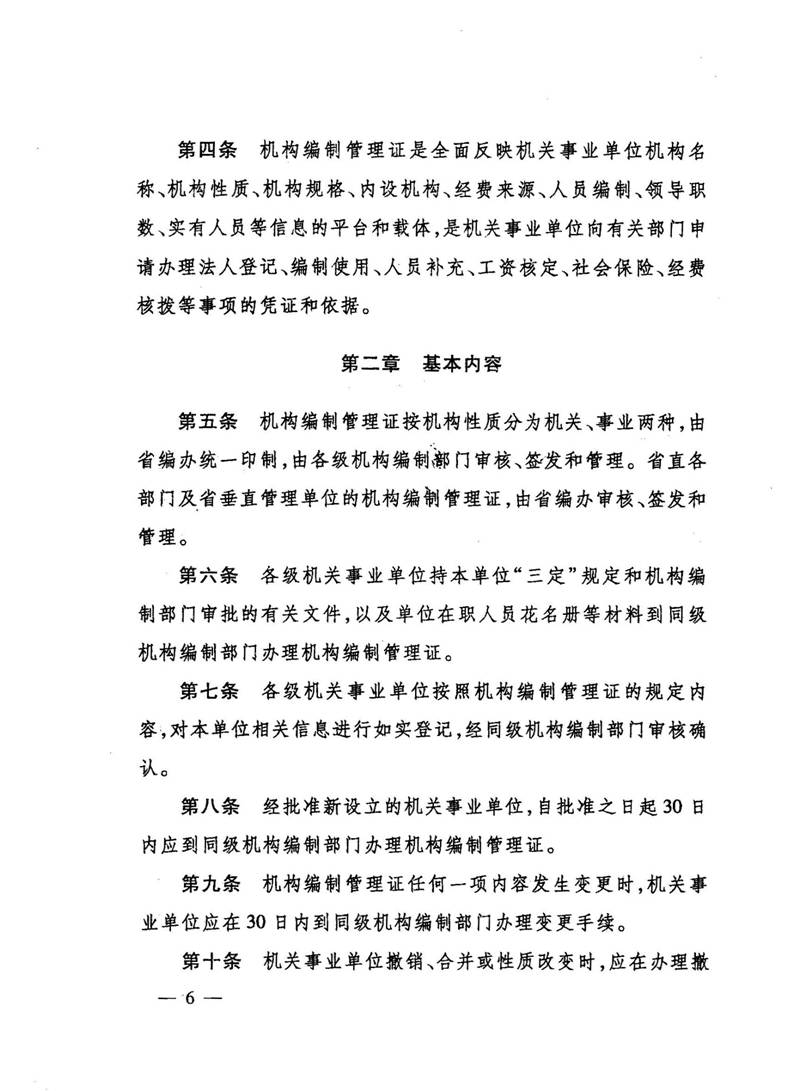 第四条　机构编制管理证是全面反映机关事业单位机构名称、机构性质、机构规格、内设机构、经费来源、人员编制、领导职数、实有人员等信息的平台和载体，是机关事业单位向有关部门申请办理法人登记、编制使用、人员补充、工资核定、社会保险、经费核拨等事项的凭证和依据。

第二章　基本内容

第五条　机构编制管理证按机构性质分为机关、事业两种，由省编办统一印制，由各级机构编制部门审核、签发和管理。省直各部门及省垂直管理单位的机构编制管理证，由省编办审核、签发和管理。

第六条　各级机关事业单位持本单位“三定”规定和机构编制部门审批的有关文件，以及单位在职人员花名册等材料到同级机构编制部门办理机构编制管理证。

第七条　各级机关事业单位按照机构编制管理证的规定内容，对本单位相关信息进行如实登记，经同级机构编制部门审核确认。

第八条　经批准新设立的机关事业单位，自批准之日起30日内应到同级机构编制部门办理机构编制管理证。

第九条　机构编制管理证任何一项内容发生变更时，机关事业单位应在30日内到同级机构编制部门办理变更手续。

第十条　机关事业单位撤销、合并或性质改变时，应在办理撤

— 6 —